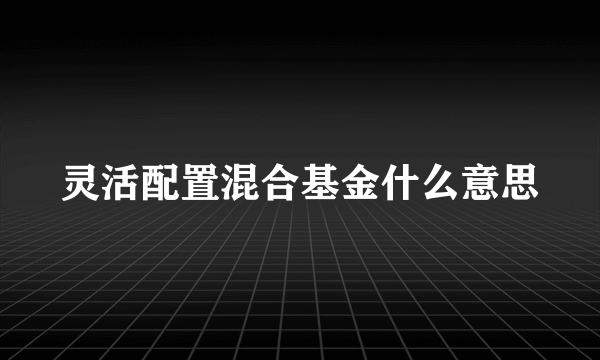 灵活配置混合基金什么意思